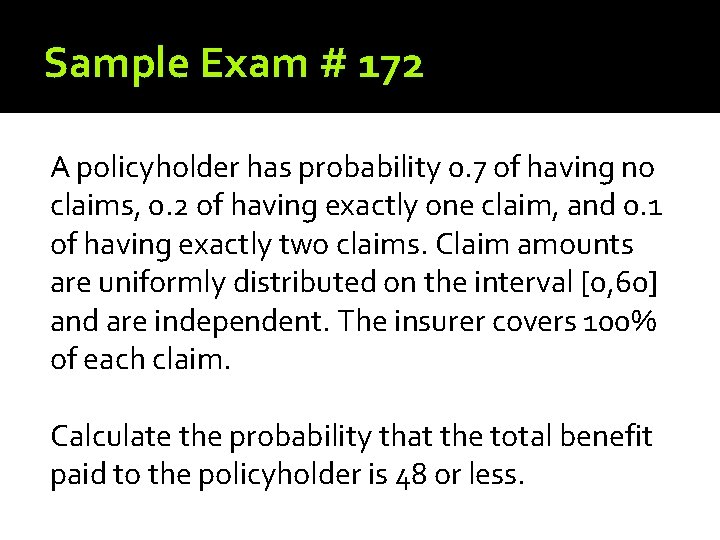 Sample Exam # 172

A policyholder has probability 0.7 of having no claims, 0.2 of having exactly one claim, and 0.1 of having exactly two claims. Claim amounts are uniformly distributed on the interval [0,60] and are independent. The insurer covers 100% of each claim.

Calculate the probability that the total benefit paid to the policyholder is 48 or less.